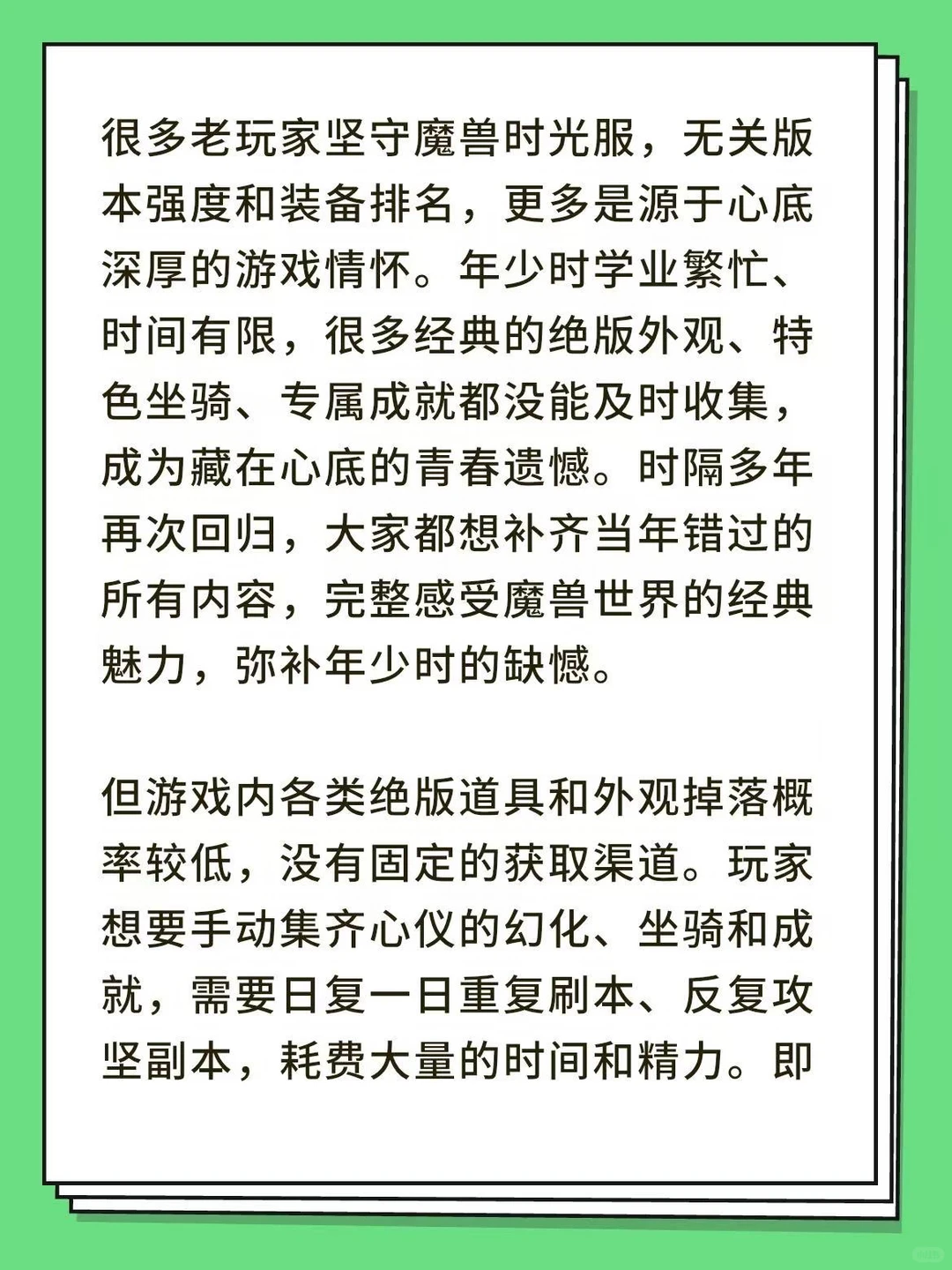 很多老玩家坚守魔兽时光服，无关版本强度和装备排名，更多是源于心底深厚的游戏情怀。年少时学业繁忙、时间有限，很多经典的绝版外观、特色坐骑、专属成就都没能及时收集，成为藏在心底的青春遗憾。时隔多年再次回归，大家都想补齐当年错过的所有内容，完整感受魔兽世界的经典魅力，弥补年少时的缺憾。

但游戏内各类绝版道具和外观掉落概率较低，没有固定的获取渠道。玩家想要手动集齐心仪的幻化、坐骑和成就，需要日复一日重复刷本、反复攻坚副本，耗费大量的时间和精力。即